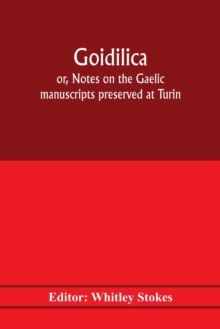 Goidilica

or, Notes on the Gaelic manuscripts preserved at Turin

Editor: Whitley Stokes